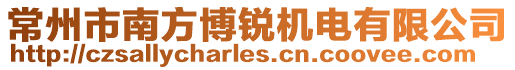 常州市南方博锐机电有限公司
http://czsallycharles.cn.coovee.com